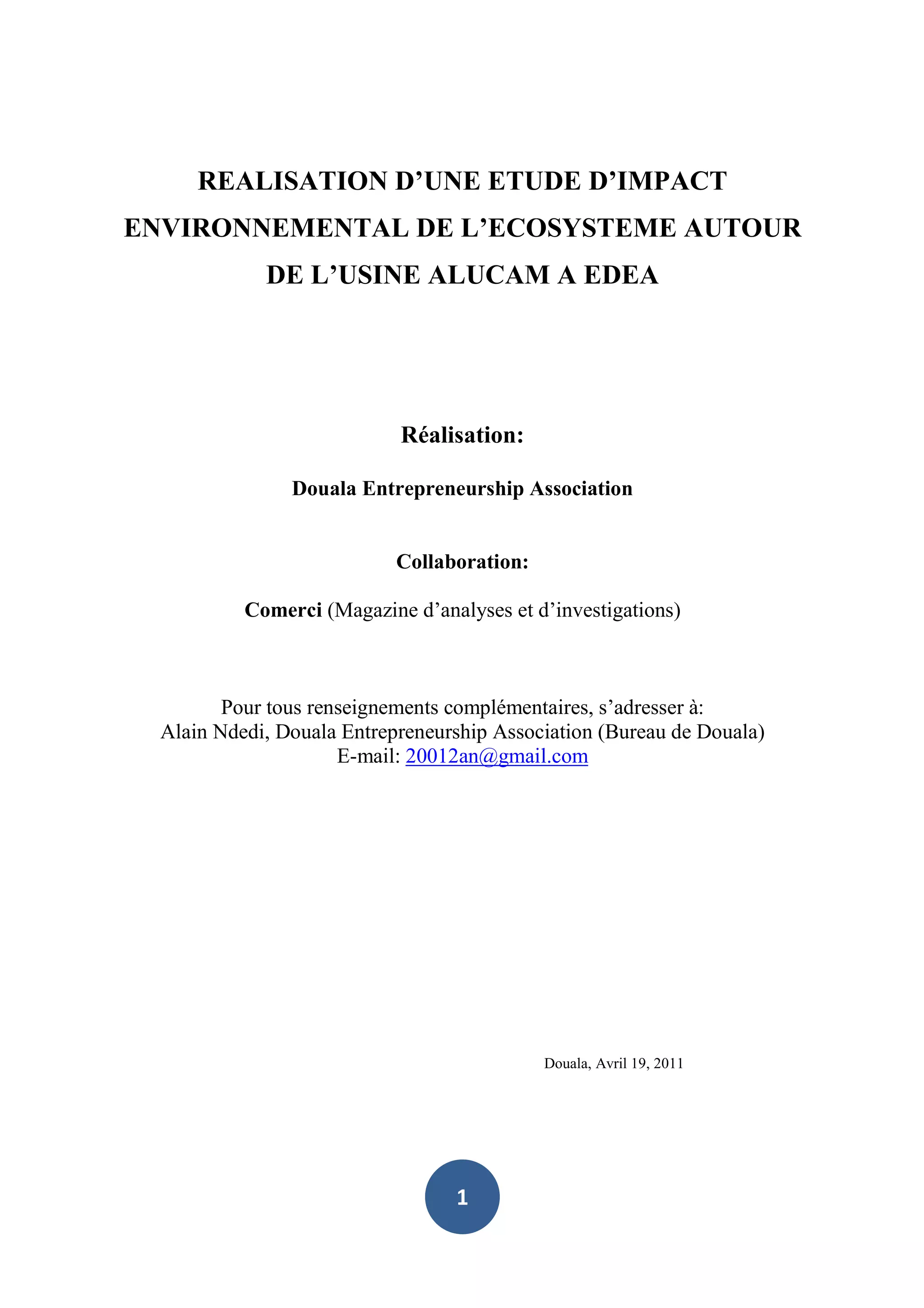 REALISATION D’UNE ETUDE D’IMPACT ENVIRONNEMENTAL DE L’ECOSYSTEME AUTOUR DE L’USINE ALUCAM A EDEA

Réalisation:

Douala Entrepreneurship Association

Collaboration:

Comerci (Magazine d’analyses et d’investigations)

Pour tous renseignements complémentaires, s’adresser à:
Alain Ndedi, Douala Entrepreneurship Association (Bureau de Douala)
E-mail: 20012an@gmail.com

Douala, Avril 19, 2011

1